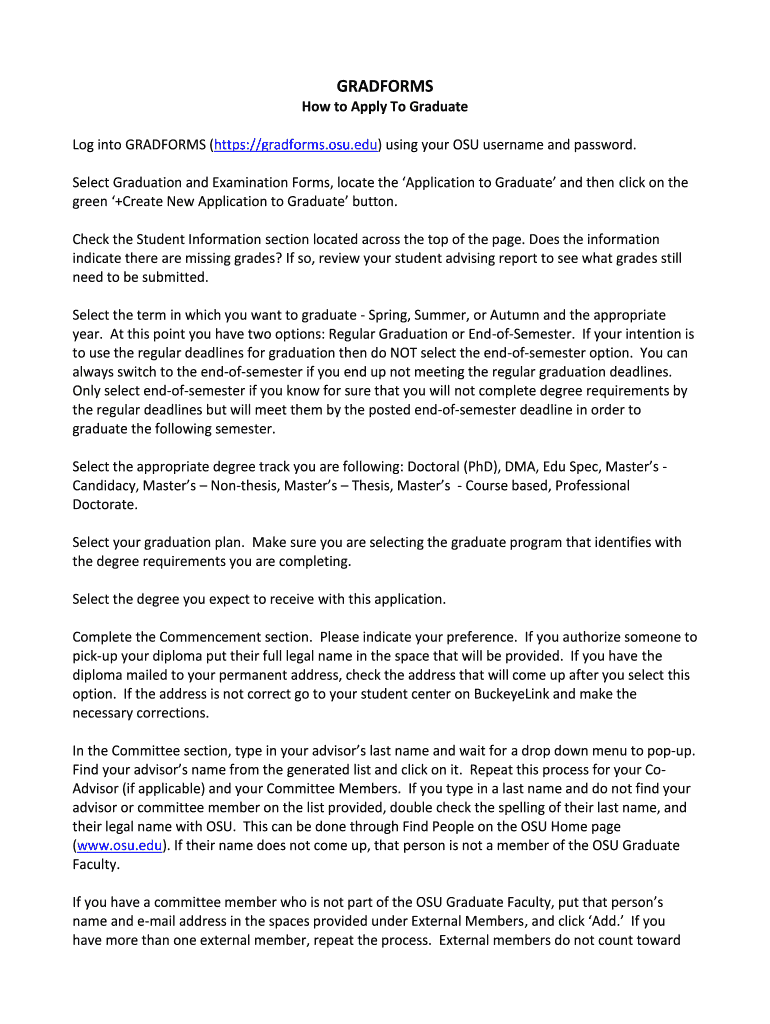 GRADFORMS
How to Apply To Graduate

Log into GRADFORMS (https://gradforms.osu.edu) using your OSU username and password.

Select Graduation and Examination Forms, locate the 'Application to Graduate' and then click on the green '+Create New Application to Graduate' button.

Check the Student Information section located across the top of the page. Does the information indicate there are missing grades? If so, review your student advising report to see what grades still need to be submitted.

Select the term in which you want to graduate - Spring, Summer, or Autumn and the appropriate year. At this point you have two options: Regular Graduation or End-of-Semester. If your intention is to use the regular deadlines for graduation then do NOT select the end-of-semester option. You can always switch to the end-of-semester if you end up not meeting the regular graduation deadlines. Only select end-of-semester if you know for sure that you will not complete degree requirements by the regular deadlines but will meet them by the posted end-of-semester deadline in order to graduate the following semester.

Select the appropriate degree track you are following: Doctoral (PhD), DMA, Edu Spec, Master's - Candidacy, Master's – Non-thesis, Master's – Thesis, Master's - Course based, Professional Doctorate.

Select your graduation plan. Make sure you are selecting the graduate program that identifies with the degree requirements you are completing.

Select the degree you expect to receive with this application.

Complete the Commencement section. Please indicate your preference. If you authorize someone to pick-up your diploma put their full legal name in the space that will be provided. If you have the diploma mailed to your permanent address, check the address that will come up after you select this option. If the address is not correct go to your student center on BuckeyeLink and make the necessary corrections.

In the Committee section, type in your advisor's last name and wait for a drop down menu to pop-up. Find your advisor's name from the generated list and click on it. Repeat this process for your Co-Advisor (if applicable) and your Committee Members. If you type in a last name and do not find your advisor or committee member on the list provided, double check the spelling of their last name, and their legal name with OSU. This can be done through Find People on the OSU Home page (www.osu.edu). If their name does not come up, that person is not a member of the OSU Graduate Faculty.

If you have a committee member who is not part of the OSU Graduate Faculty, put that person's name and e-mail address in the spaces provided under External Members, and click 'Add.' If you have more than one external member, repeat the process. External members do not count toward